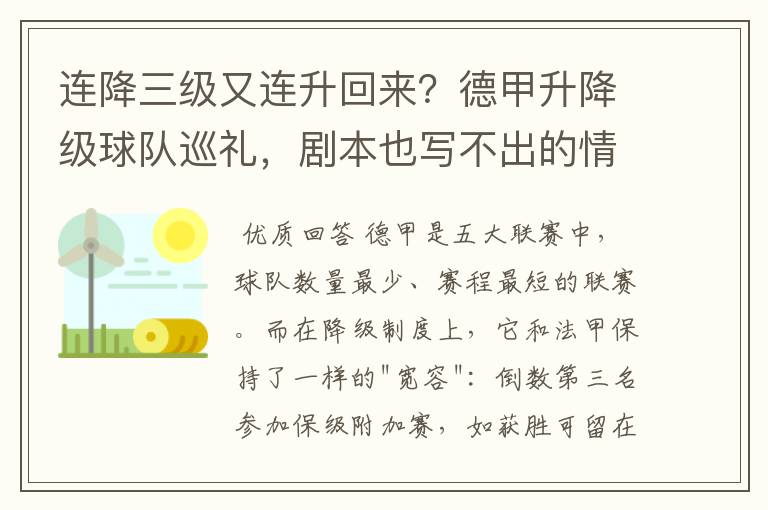 连降三级又连升回来？德甲升降级球队巡礼，剧本也写不出的情

优质回答 德甲是五大联赛中，球队数量最少、赛程最短的联赛。而在降级制度上，它和法甲保持了一样的"宽容"：倒数第三名参加保级附加赛，如获胜可留在